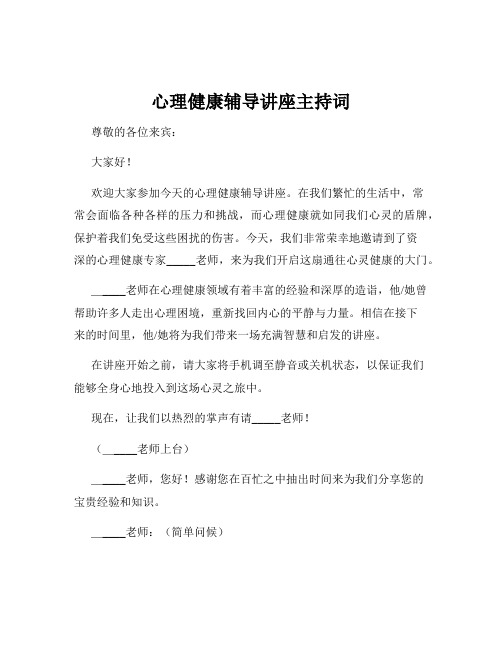 心理健康辅导讲座主持词

尊敬的各位来宾：

大家好！

欢迎大家参加今天的心理健康辅导讲座。在我们繁忙的生活中，常常会面临各种各样的压力和挑战，而心理健康就如同我们心灵的盾牌，保护着我们免受这些困扰的伤害。今天，我们非常荣幸地邀请到了资深的心理健康专家_____老师，来为我们开启这扇通往心灵健康的大门。

_____老师在心理健康领域有着丰富的经验和深厚的造诣，他/她曾帮助许多人走出心理困境，重新找回内心的平静与力量。相信在接下来的时间里，他/她将为我们带来一场充满智慧和启发的讲座。

在讲座开始之前，请大家将手机调至静音或关机状态，以保证我们能够全身心地投入到这场心灵之旅中。

现在，让我们以热烈的掌声有请_____老师！

（_____老师上台）

_____老师，您好！感谢您在百忙之中抽出时间来为我们分享您的宝贵经验和知识。

_____老师：（简单问候）